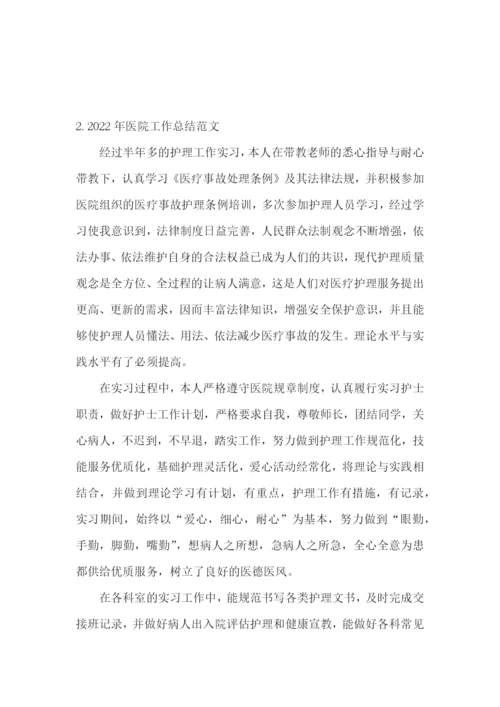 2. 2022 年医院工作总结范文

经过半年多的护理工作实习，本人在带教老师的悉心指导与耐心带教下，认真学习《医疗事故处理条例》及其法律法规，并积极参加医院组织的医疗事故护理条例培训，多次参加护理人员学习，经过学习使我意识到，法律制度日益完善，人民群众法制观念不断增强，依法办事、依法维护自身的合法权益已成为人们的共识，现代护理质量观念是全方位、全过程的让病人满意，这是人们对医疗护理服务提出更高、更新的需求，因而丰富法律知识，增强安全保护意识，并且能够使护理人员懂法、用法、依法减少医疗事故的发生。理论水平与实践水平有了必须提高。

在实习过程中，本人严格遵守医院规章制度，认真履行实习护士职责，做好护士工作计划，严格要求自我，尊敬师长，团结同学，关心病人，不迟到，不早退，踏实工作，努力做到护理工作规范化，技能服务优质化，基础护理灵活化，爱心活动经常化，将理论与实践相结合，并做到理论学习有计划，有重点，护理工作有措施，有记录，实习期间，始终以“爱心，细心，耐心”为基本，努力做到“眼勤，手勤，脚勤，嘴勤”，想病人之所想，急病人之所急，全心全意为患都供给优质服务，树立了良好的医德医风。

在各科室的实习工作中，能规范书写各类护理文书，及时完成交接班记录，并做好病人出入院评估护理和健康宣教，能做好各科常见